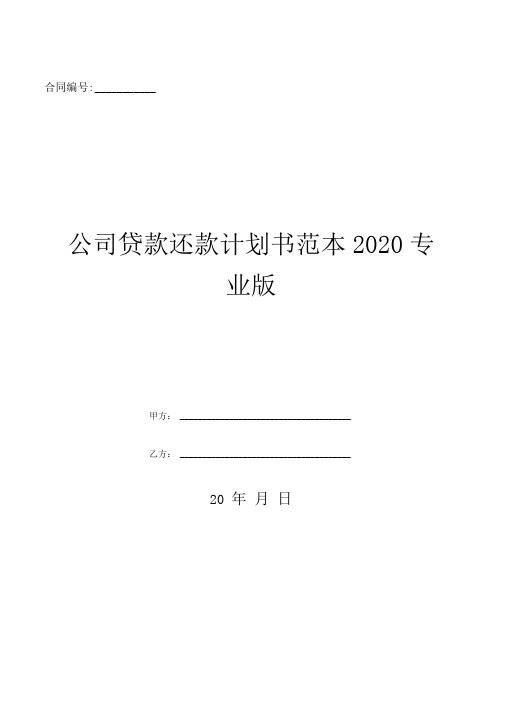 合同编号:__________

公司贷款还款计划书范本 2020 专业版

甲方:____________________________

乙方:____________________________

20 年 月 日